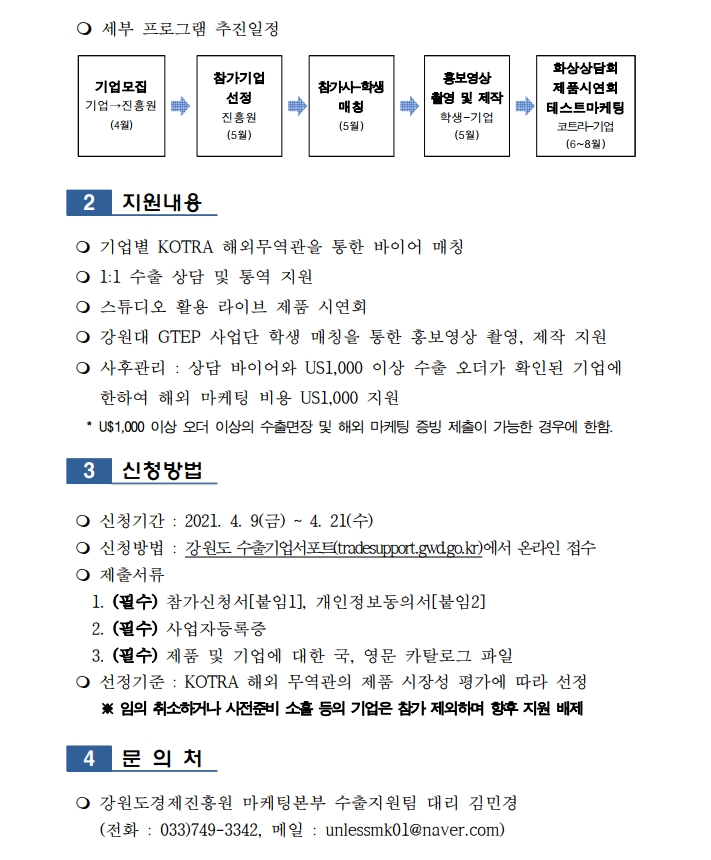 ❍ 세부 프로그램 추진일정

기업모집
기업→진흥원
(4월)

참가기업 선정
진흥원
(5월)

참가사-학생 매칭
(5월)

홍보영상 촬영 및 제작
학생-기업
(5월)

화상상담회
제품시연회
테스트마케팅
코트라-기업
(6~8월)

2 지원내용

❍ 기업별 KOTRA 해외무역관을 통한 바이어 매칭
❍ 1:1 수출 상담 및 통역 지원
❍ 스튜디오 활용 라이브 제품 시연회
❍ 강원대 GTEP 사업단 학생 매칭을 통한 홍보영상 촬영, 제작 지원
❍ 사후관리 : 상담 바이어와 US1,000 이상 수출 오더가 확인된 기업에 한하여 해외 마케팅 비용 US1,000 지원
* U$1,000 이상 오더 이상의 수출면장 및 해외 마케팅 증빙 제출이 가능한 경우에 한함.

3 신청방법

❍ 신청기간 : 2021. 4. 9(금) ~ 4. 21(수)
❍ 신청방법 : 강원도 수출기업서포트(tradesupport.gwd.go.kr)에서 온라인 접수
❍ 제출서류
1. (필수) 참가신청서[붙임1], 개인정보동의서[붙임2]
2. (필수) 사업자등록증
3. (필수) 제품 및 기업에 대한 국, 영문 카탈로그 파일
❍ 선정기준 : KOTRA 해외 무역관의 제품 시장성 평가에 따라 선정
※ 임의 취소하거나 사전준비 소홀 등의 기업은 참가 제외하며 향후 지원 배제

4 문 의 처

❍ 강원도경제진흥원 마케팅본부 수출지원팀 대리 김민경
(전화 : 033)749-3342, 메일 : unlessmk01@naver.com)